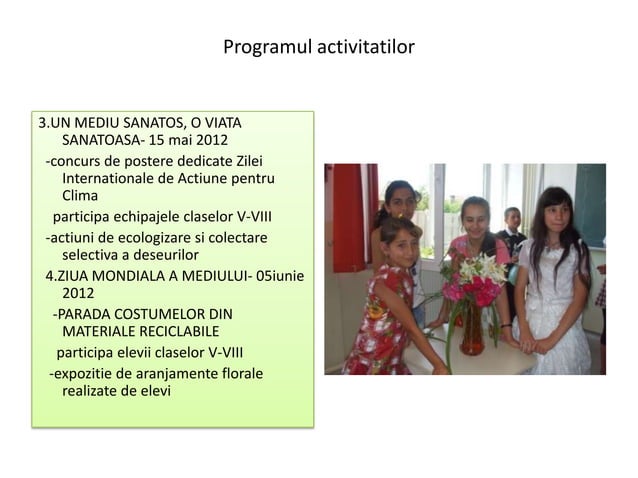 Programul activitatilor

3.UN MEDIU SANATOS, O VIATA SANATOASA- 15 mai 2012

-concurs de postere dedicate Zilei Internationale de Actiune pentru Clima

participa echipajele claselor V-VIII

-actiuni de ecologizare si colectare selectiva a deseurilor

4.ZIUA MONDIALA A MEDIULUI- 05iunie 2012

-PARADA COSTUMELOR DIN MATERIALE RECICLABILE

participa elevii claselor V-VIII

-expozitie de aranjamente florale realizate de elevi